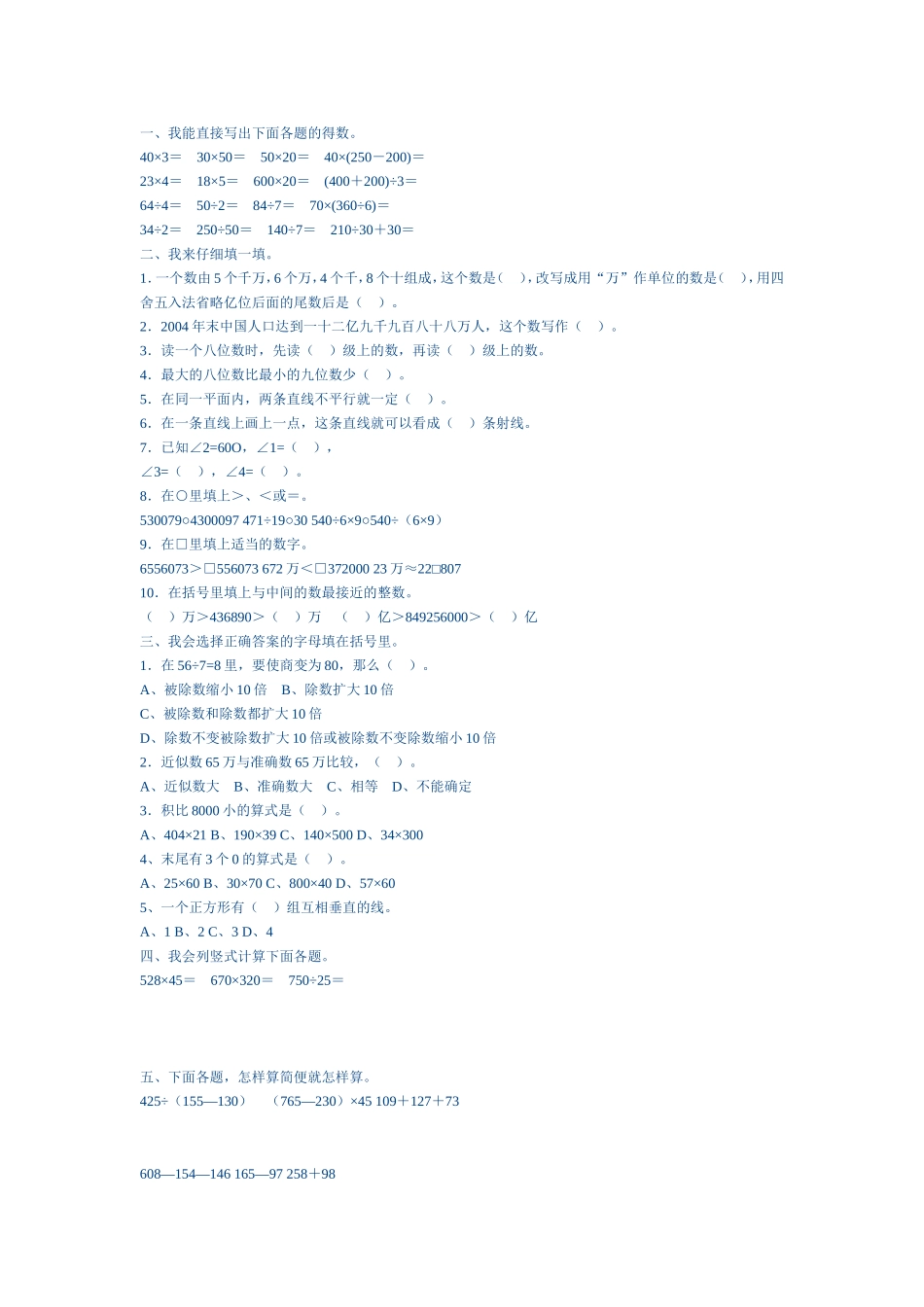 一、我能直接写出下面各题的得数。
40×3＝　30×50＝　50×20＝　40×(250－200)＝
23×4＝　18×5＝　600×20＝　(400＋200)÷3＝
64÷4＝　50÷2＝　84÷7＝　70×(360÷6)＝
34÷2＝　250÷50＝　140÷7＝　210÷30＋30＝
二、我来仔细填一填。
1. 一个数由 5 个千万，6 个万，4 个千，8 个十组成，这个数是(　)，改写成用“万”作单位的数是(　)，用四舍五入法省略亿位后面的尾数后是（　）。
2．2004 年末中国人口达到一十二亿九千九百八十八万人，这个数写作（　）。
3．读一个八位数时，先读（　）级上的数，再读（　）级上的数。
4．最大的八位数比最小的九位数少（　）。
5．在同一平面内，两条直线不平行就一定（　）。
6．在一条直线上画上一点，这条直线就可以看成（　）条射线。
7．已知∠2=60O，∠1=（　），
∠3=（　），∠4=（　）。
8．在○里填上>、<或=。
530079○4300097 471÷19○30 540÷6×9○540÷（6×9）
9．在□里填上适当的数字。
6556073>□556073 672 万<□372000 23 万≈22□807
10．在括号里填上与中间的数最接近的整数。
（　）万>436890>（　）万　（　）亿>849256000>（　）亿
三、我会选择正确答案的字母填在括号里。
1．在 56÷7=8 里，要使商变为 80，那么（　）。
A、被除数缩小 10 倍　B、除数扩大 10 倍
C、被除数和除数都扩大 10 倍
D、除数不变被除数扩大 10 倍或被除数不变除数缩小 10 倍
2．近似数 65 万与准确数 65 万比较，（　）。
A、近似数大　B、准确数大　C、相等　D、不能确定
3．积比 8000 小的算式是（　）。
A、404×21 B、190×39 C、140×500 D、34×300
4、末尾有 3 个 0 的算式是（　）。
A、25×60 B、30×70 C、800×40 D、57×60
5、一个正方形有（　）组互相垂直的线。
A、1 B、2 C、3 D、4
四、我会列竖式计算下面各题。
528×45＝　670×320＝　750÷25＝

五、下面各题，怎样算简便就怎样算。
425÷（155—130）　（765—230）×45 109＋127＋73

608—154—146 165—97 258＋98